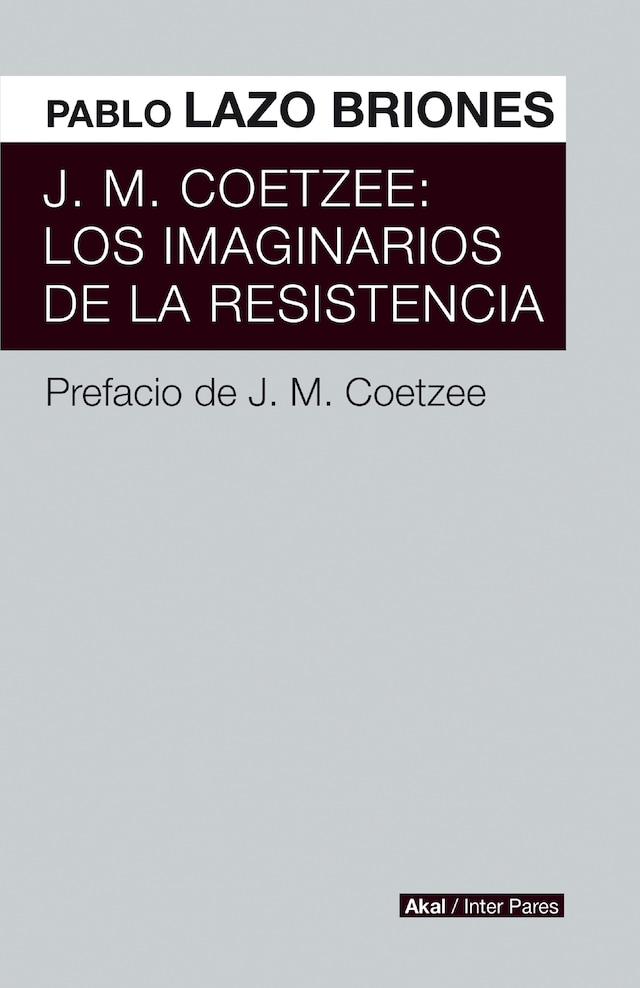 PABLO LAZO BRIONES

J. M. COETZEE: LOS IMAGINARIOS DE LA RESISTENCIA

Prefacio de J. M. Coetzee

Akal / Inter Pares